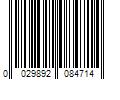 0 029892 084714